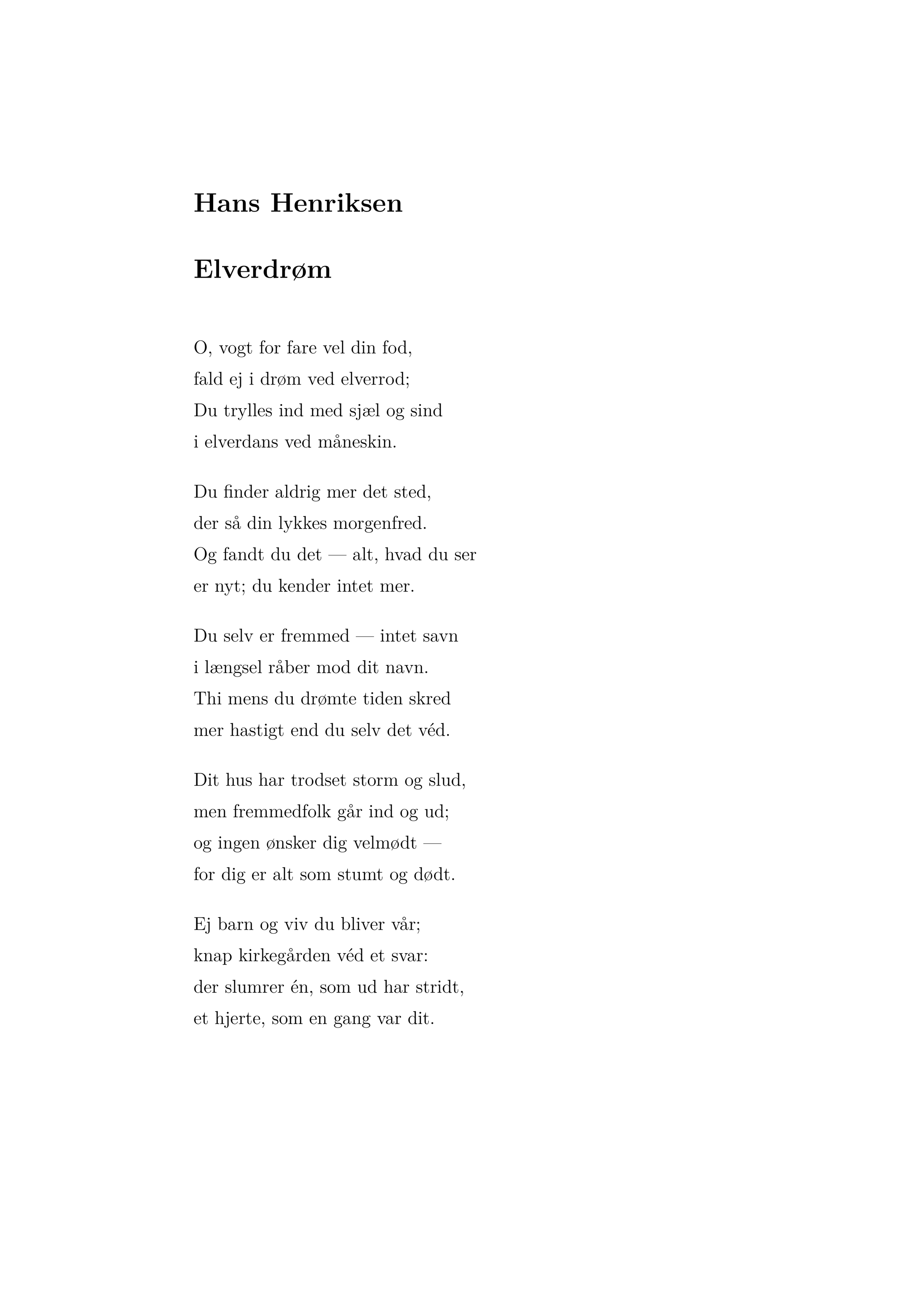 Hans Henriksen

Elverdrøm

O, vogt for fare vel din fod,
fald ej i drøm ved elverrod;
Du trylles ind med sjæl og sind
i elverdans ved måneskin.

Du finder aldrig mer det sted,
der så din lykkes morgenfred.
Og fandt du det — alt, hvad du ser
er nyt; du kender intet mer.

Du selv er fremmed — intet savn
i længsel råber mod dit navn.
Thi mens du drømte tiden skred
mer hastigt end du selv det véd.

Dit hus har trodset storm og slud,
men fremmedfolk går ind og ud;
og ingen ønsker dig velmødt —
for dig er alt som stumt og dødt.

Ej barn og viv du bliver vår;
knap kirkegården véd et svar:
der slumrer én, som ud har stridt,
et hjerte, som en gang var dit.